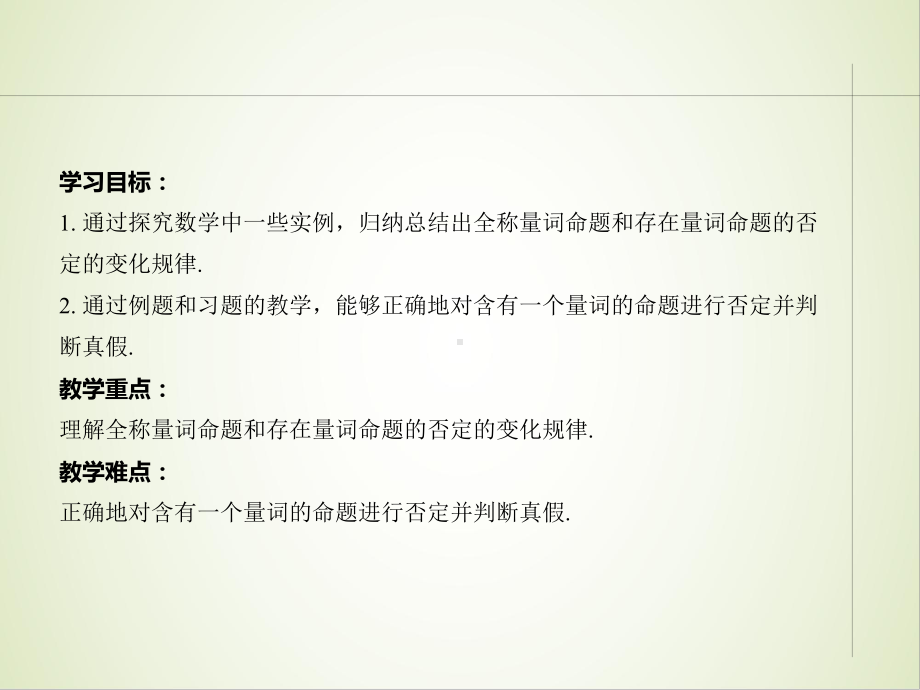 学习目标：
1. 通过探究数学中一些实例，归纳总结出全称量词命题和存在量词命题的否定的变化规律.
2. 通过例题和习题的教学，能够正确地对含有一个量词的命题进行否定并判断真假.
教学重点：
理解全称量词命题和存在量词命题的否定的变化规律.
教学难点：
正确地对含有一个量词的命题进行否定并判断真假.